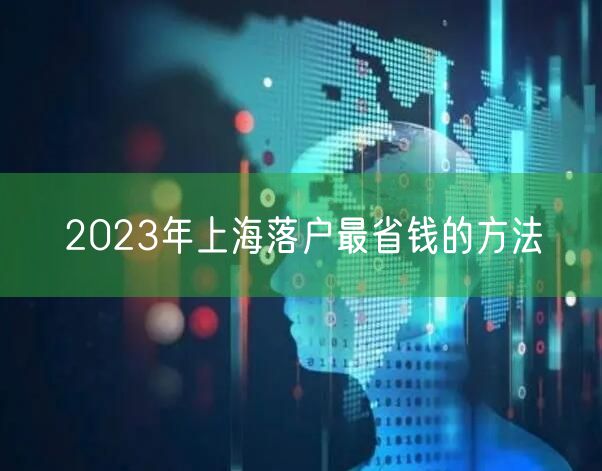 2023年上海落户最省钱的方法